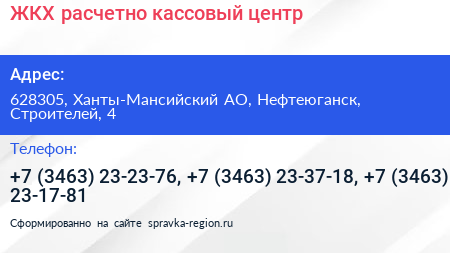 ЖКХ расчетно кассовый центр

Адрес:

628305, Ханты-Мансийский АО, Нефтеюганск, Строителей, 4

Телефон:

+7 (3463) 23-23-76, +7 (3463) 23-37-18, +7 (3463) 23-17-81

Сформированно на сайте spravka-region.ru